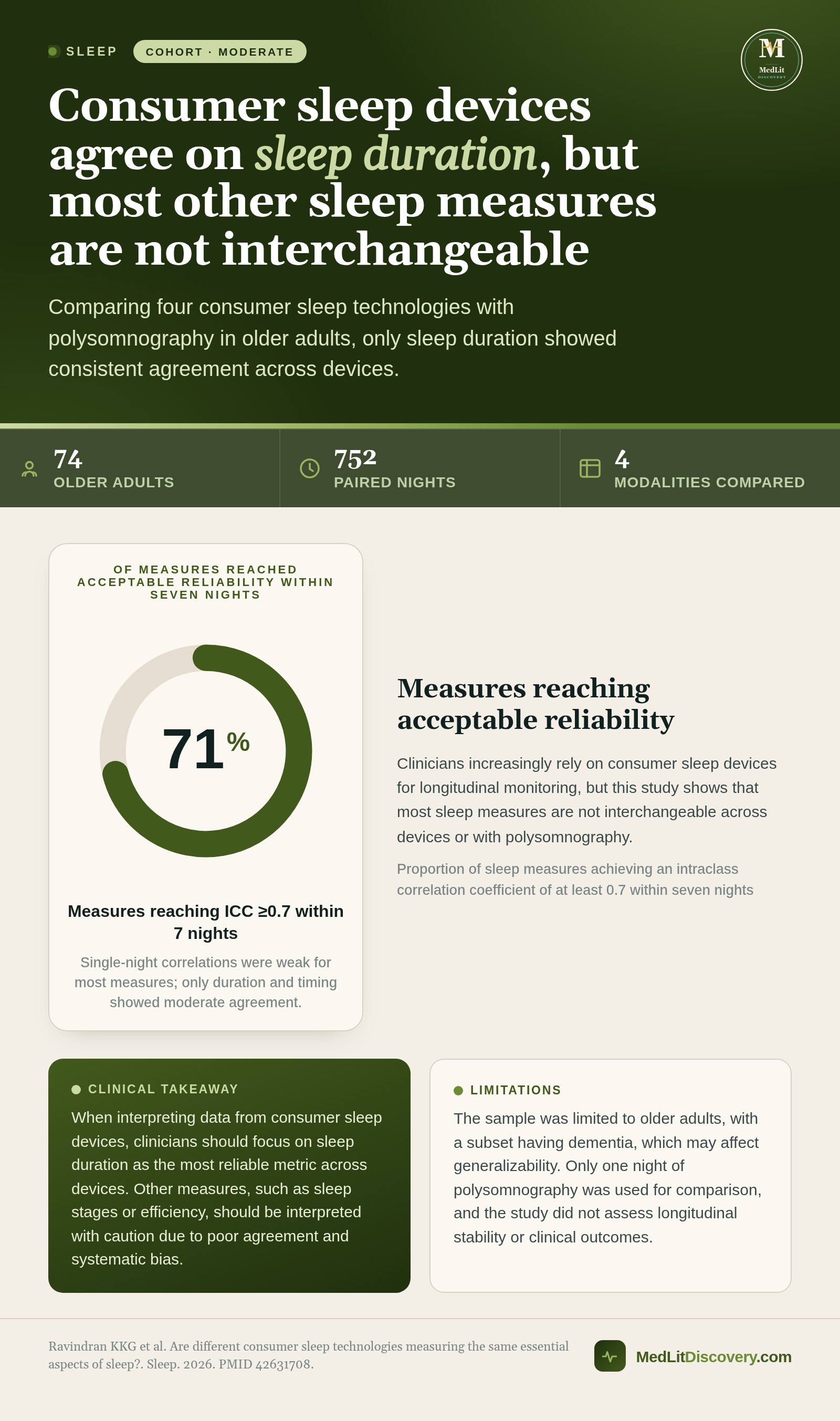 SLEEP
COHORT · MODERATE

M
MedLit
DISCOVERY

Consumer sleep devices agree on sleep duration, but most other sleep measures are not interchangeable

Comparing four consumer sleep technologies with polysomnography in older adults, only sleep duration showed consistent agreement across devices.

74
OLDER ADULTS

752
PAIRED NIGHTS

4
MODALITIES COMPARED

OF MEASURES REACHED ACCEPTABLE RELIABILITY WITHIN SEVEN NIGHTS

71%

Measures reaching ICC ≥0.7 within 7 nights

Single-night correlations were weak for most measures; only duration and timing showed moderate agreement.

Measures reaching acceptable reliability

Clinicians increasingly rely on consumer sleep devices for longitudinal monitoring, but this study shows that most sleep measures are not interchangeable across devices or with polysomnography.

Proportion of sleep measures achieving an intraclass correlation coefficient of at least 0.7 within seven nights

CLINICAL TAKEAWAY

When interpreting data from consumer sleep devices, clinicians should focus on sleep duration as the most reliable metric across devices. Other measures, such as sleep stages or efficiency, should be interpreted with caution due to poor agreement and systematic bias.

LIMITATIONS

The sample was limited to older adults, with a subset having dementia, which may affect generalizability. Only one night of polysomnography was used for comparison, and the study did not assess longitudinal stability or clinical outcomes.

Ravindran KKG et al. Are different consumer sleep technologies measuring the same essential aspects of sleep?. Sleep. 2026. PMID 42631708.

MedLitDiscovery.com